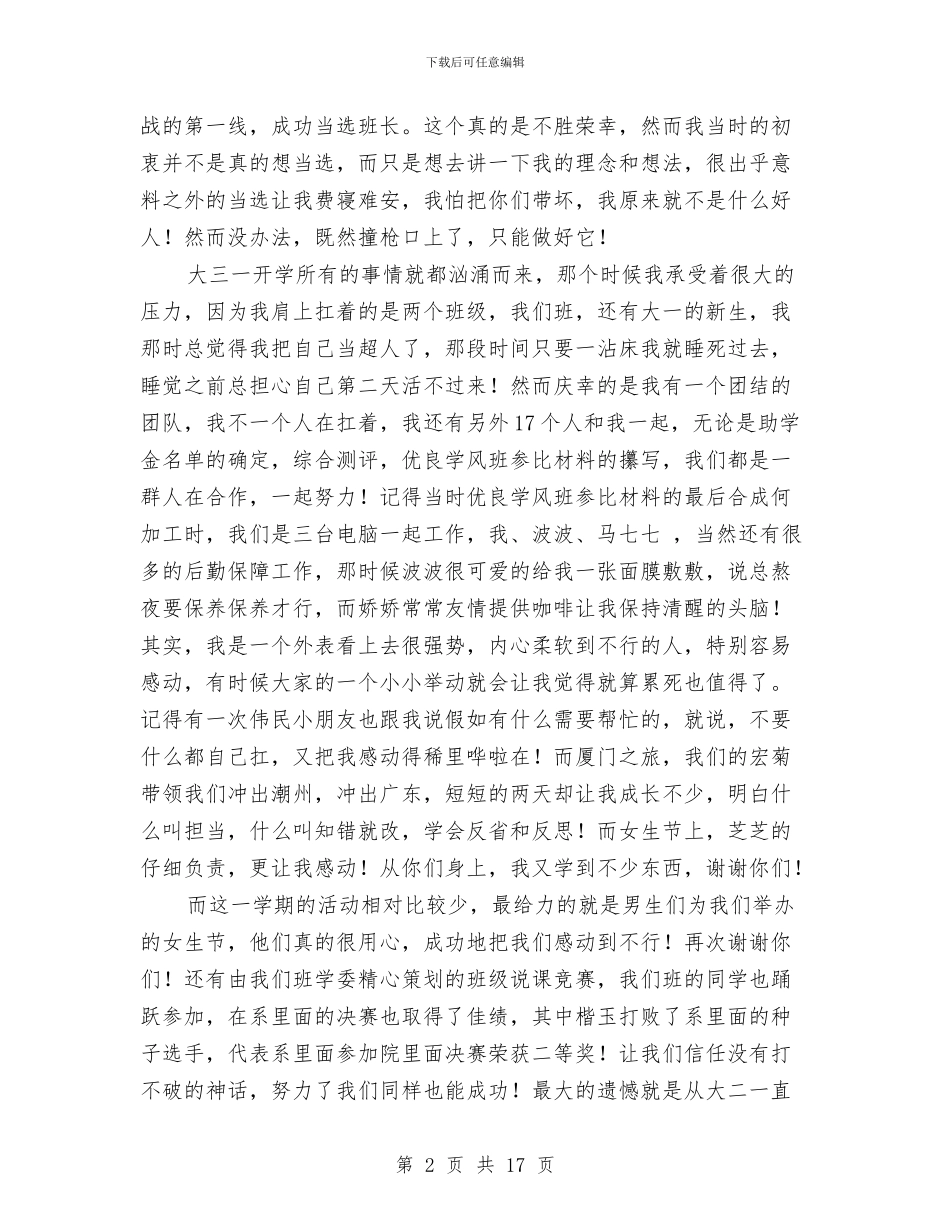 下载后可任意编辑

战的第一线，成功当选班长。这个真的是不胜荣幸，然而我当时的初衷并不是真的想当选，而只是想去讲一下我的理念和想法，很出乎意料之外的当选让我费寝难安，我怕把你们带坏，我原来就不是什么好人！然而没办法，既然撞枪口上了，只能做好它！

大三一开学所有的事情就都汹涌而来，那个时候我承受着很大的压力，因为我肩上扛着的是两个班级，我们班，还有大一的新生，我那时总觉得我把自己当超人了，那段时间只要一沾床我就睡死过去，睡觉之前总担心自己第二天活不过来！然而庆幸的是我有一个团结的团队，我不一个人在扛着，我还有另外17个人和我一起，无论是助学金名单的确定，综合测评，优良学风班参比材料的攥写，我们都是一群人在合作，一起努力！记得当时优良学风班参比材料的最后合成何加工时，我们是三台电脑一起工作，我、波波、马七七 ，当然还有很多的后勤保障工作，那时候波波很可爱的给我一张面膜敷敷，说总熬夜要保养保养才行，而娇娇常常友情提供咖啡让我保持清醒的头脑！其实，我是一个外表看上去很强势，内心柔软到不行的人，特别容易感动，有时候大家的一个小小举动就会让我觉得就算累死也值得了。记得有一次伟民小朋友也跟我说假如有什么需要帮忙的，就说，不要什么都自己扛，又把我感动得稀里哗啦在！而厦门之旅，我们的宏菊带领我们冲出潮州，冲出广东，短短的两天却让我成长不少，明白什么叫担当，什么叫知错就改，学会反省和反思！而女生节上，芝芝的仔细负责，更让我感动！从你们身上，我又学到不少东西，谢谢你们！

而这一学期的活动相对比较少，最给力的就是男生们为我们举办的女生节，他们真的很用心，成功地把我们感动到不行！再次谢谢你们！还有由我们班学委精心策划的班级说课竞赛，我们班的同学也踊跃参加，在系里面的决赛也取得了佳绩，其中楷玉打败了系里面的种子选手，代表系里面参加院里面决赛荣获二等奖！让我们信任没有打不破的神话，努力了我们同样也能成功！最大的遗憾就是从大二一直

第 2 页 共 17 页